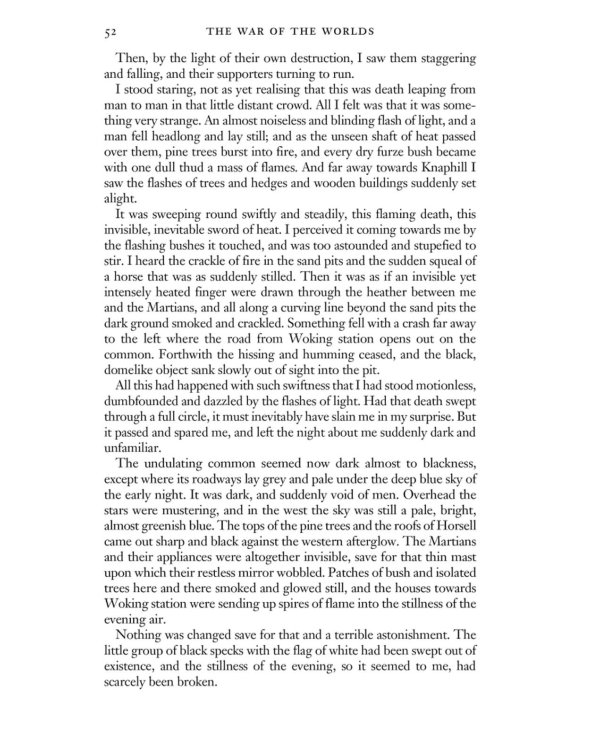 52 THE WAR OF THE WORLDS

Then, by the light of their own destruction, I saw them staggering and falling, and their supporters turning to run.

I stood staring, not as yet realising that this was death leaping from man to man in that little distant crowd. All I felt was that it was something very strange. An almost noiseless and blinding flash of light, and a man fell headlong and lay still; and as the unseen shaft of heat passed over them, pine trees burst into fire, and every dry furze bush became with one dull thud a mass of flames. And far away towards Knaphill I saw the flashes of trees and hedges and wooden buildings suddenly set alight.

It was sweeping round swiftly and steadily, this flaming death, this invisible, inevitable sword of heat. I perceived it coming towards me by the flashing bushes it touched, and was too astounded and stupefied to stir. I heard the crackle of fire in the sand pits and the sudden squeal of a horse that was as suddenly stilled. Then it was as if an invisible yet intensely heated finger were drawn through the heather between me and the Martians, and all along a curving line beyond the sand pits the dark ground smoked and crackled. Something fell with a crash far away to the left where the road from Woking station opens out on the common. Forthwith the hissing and humming ceased, and the black, domelike object sank slowly out of sight into the pit.

All this had happened with such swiftness that I had stood motionless, dumbfounded and dazzled by the flashes of light. Had that death swept through a full circle, it must inevitably have slain me in my surprise. But it passed and spared me, and left the night about me suddenly dark and unfamiliar.

The undulating common seemed now dark almost to blackness, except where its roadways lay grey and pale under the deep blue sky of the early night. It was dark, and suddenly void of men. Overhead the stars were mustering, and in the west the sky was still a pale, bright, almost greenish blue. The tops of the pine trees and the roofs of Horsell came out sharp and black against the western afterglow. The Martians and their appliances were altogether invisible, save for that thin mast upon which their restless mirror wobbled. Patches of bush and isolated trees here and there smoked and glowed still, and the houses towards Woking station were sending up spires of flame into the stillness of the evening air.

Nothing was changed save for that and a terrible astonishment. The little group of black specks with the flag of white had been swept out of existence, and the stillness of the evening, so it seemed to me, had scarcely been broken.